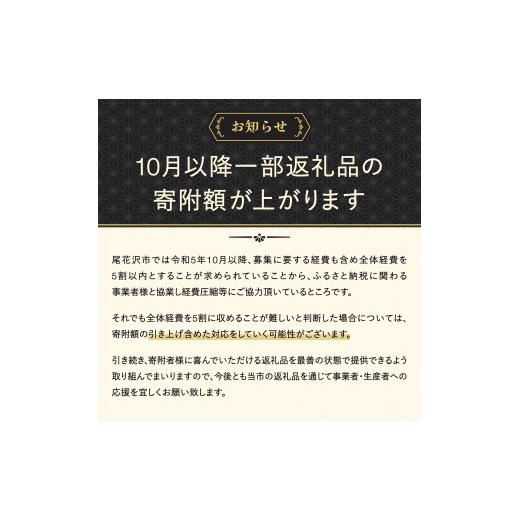 お知らせ

10月以降一部返礼品の寄附額が上がります

尾花沢市では令和5年10月以降、募集に要する経費も含め全体経費を5割以内とすることが求められていることから、ふるさと納税に関わる事業者様と協業し経費圧縮等にご協力頂いているところです。

それでも全体経費を5割に収めることが難しいと判断した場合については、寄附額の引き上げ含めた対応をしていく可能性がございます。

引き続き、寄附者様に喜んでいただける返礼品を最善の状態で提供できるよう取り組んでまいりますので、今後とも当市の返礼品を通じて事業者・生産者への応援を宜しくお願い致します。